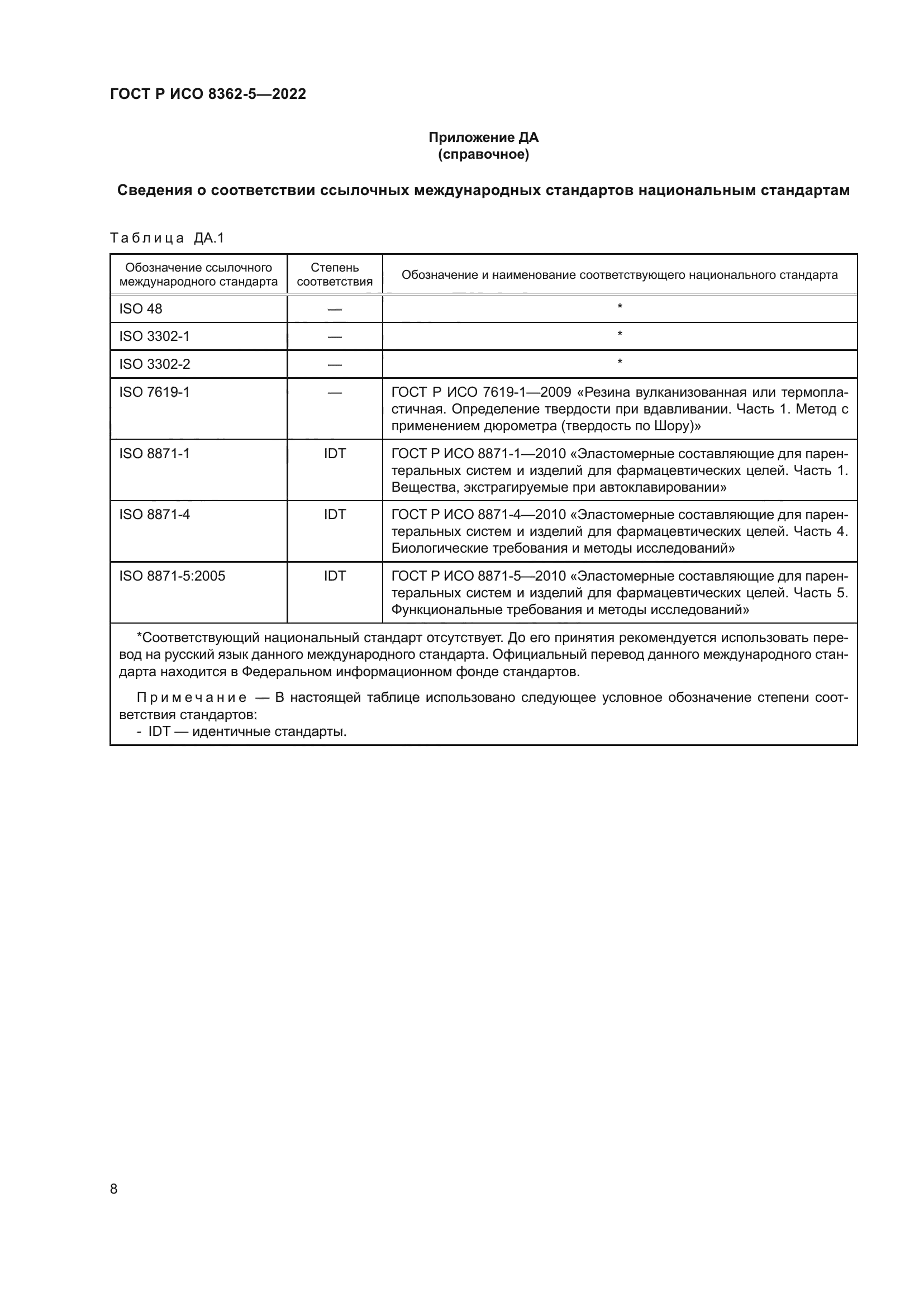 ГОСТ Р ИСО 8362-5—2022

Приложение ДА
(справочное)

Сведения о соответствии ссылочных международных стандартов национальным стандартам

Таблица ДА.1

| Обозначение ссылочного международного стандарта | Степень соответствия | Обозначение и наименование соответствующего национального стандарта |
|---|---|---|
| ISO 48 | — | * |
| ISO 3302-1 | — | * |
| ISO 3302-2 | — | * |
| ISO 7619-1 | — | ГОСТ Р ИСО 7619-1—2009 «Резина вулканизованная или термопластичная. Определение твердости при вдавливании. Часть 1. Метод с применением дюрометра (твердость по Шору)» |
| ISO 8871-1 | IDT | ГОСТ Р ИСО 8871-1—2010 «Эластомерные составляющие для парентеральных систем и изделий для фармацевтических целей. Часть 1. Вещества, экстрагируемые при автоклавировании» |
| ISO 8871-4 | IDT | ГОСТ Р ИСО 8871-4—2010 «Эластомерные составляющие для парентеральных систем и изделий для фармацевтических целей. Часть 4. Биологические требования и методы исследований» |
| ISO 8871-5:2005 | IDT | ГОСТ Р ИСО 8871-5—2010 «Эластомерные составляющие для парентеральных систем и изделий для фармацевтических целей. Часть 5. Функциональные требования и методы исследований» |

*Соответствующий национальный стандарт отсутствует. До его принятия рекомендуется использовать перевод на русский язык данного международного стандарта. Официальный перевод данного международного стандарта находится в Федеральном информационном фонде стандартов.

Примечание — В настоящей таблице использовано следующее условное обозначение степени соответствия стандартов:
- IDT — идентичные стандарты.

8